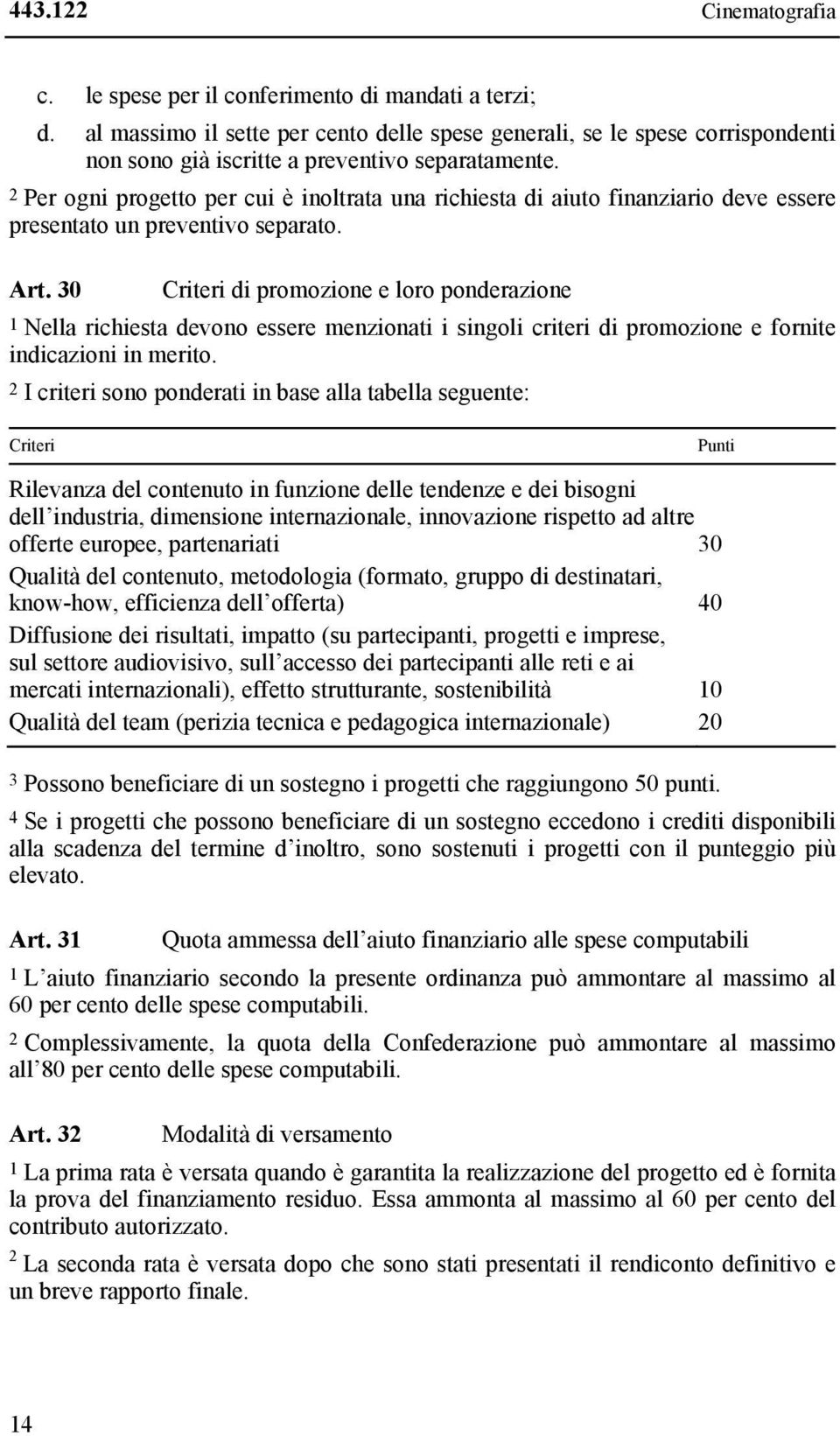 443.122 Cinematografia

c. le spese per il conferimento di mandati a terzi;

d. al massimo il sette per cento delle spese generali, se le spese corrispondenti non sono già iscritte a preventivo separatamente.

$^2$ Per ogni progetto per cui è inoltrata una richiesta di aiuto finanziario deve essere presentato un preventivo separato.

Art. 30 Criteri di promozione e loro ponderazione

$^1$ Nella richiesta devono essere menzionati i singoli criteri di promozione e fornite indicazioni in merito.

$^2$ I criteri sono ponderati in base alla tabella seguente:

| Criteri | Punti |
|---|---|
| Rilevanza del contenuto in funzione delle tendenze e dei bisogni dell'industria, dimensione internazionale, innovazione rispetto ad altre offerte europee, partenariati | 30 |
| Qualità del contenuto, metodologia (formato, gruppo di destinatari, know-how, efficienza dell'offerta) | 40 |
| Diffusione dei risultati, impatto (su partecipanti, progetti e imprese, sul settore audiovisivo, sull'accesso dei partecipanti alle reti e ai mercati internazionali), effetto strutturante, sostenibilità | 10 |
| Qualità del team (perizia tecnica e pedagogica internazionale) | 20 |

$^3$ Possono beneficiare di un sostegno i progetti che raggiungono 50 punti.

$^4$ Se i progetti che possono beneficiare di un sostegno eccedono i crediti disponibili alla scadenza del termine d'inoltro, sono sostenuti i progetti con il punteggio più elevato.

Art. 31 Quota ammessa dell'aiuto finanziario alle spese computabili

$^1$ L'aiuto finanziario secondo la presente ordinanza può ammontare al massimo al 60 per cento delle spese computabili.

$^2$ Complessivamente, la quota della Confederazione può ammontare al massimo all'80 per cento delle spese computabili.

Art. 32 Modalità di versamento

$^1$ La prima rata è versata quando è garantita la realizzazione del progetto ed è fornita la prova del finanziamento residuo. Essa ammonta al massimo al 60 per cento del contributo autorizzato.

$^2$ La seconda rata è versata dopo che sono stati presentati il rendiconto definitivo e un breve rapporto finale.

14